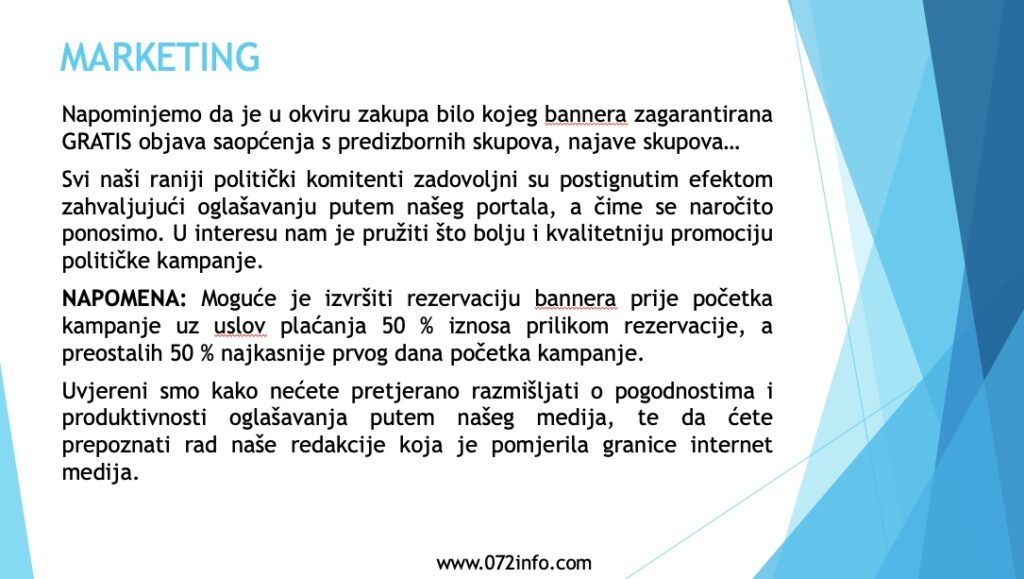 MARKETING

Napominjemo da je u okviru zakupa bilo kojeg bannera zagarantirana GRATIS objava saopćenja s predizbornih skupova, najave skupova…

Svi naši raniji politički komitenti zadovoljni su postignutim efektom zahvaljujući oglašavanju putem našeg portala, a čime se naročito ponosimo. U interesu nam je pružiti što bolju i kvalitetniju promociju političke kampanje.

NAPOMENA: Moguće je izvršiti rezervaciju bannera prije početka kampanje uz uslov plaćanja 50 % iznosa prilikom rezervacije, a preostalih 50 % najkasnije prvog dana početka kampanje.

Uvjereni smo kako nećete pretjerano razmišljati o pogodnostima i produktivnosti oglašavanja putem našeg medija, te da ćete prepoznati rad naše redakcije koja je pomjerila granice internet medija.

www.072info.com